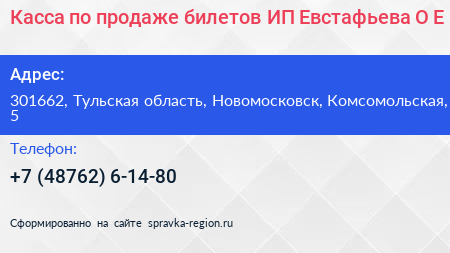 Касса по продаже билетов ИП Евстафьева О Е

Адрес:

301662, Тульская область, Новомосковск, Комсомольская, 5

Телефон:

+7 (48762) 6-14-80

Сформированно на сайте spravka-region.ru